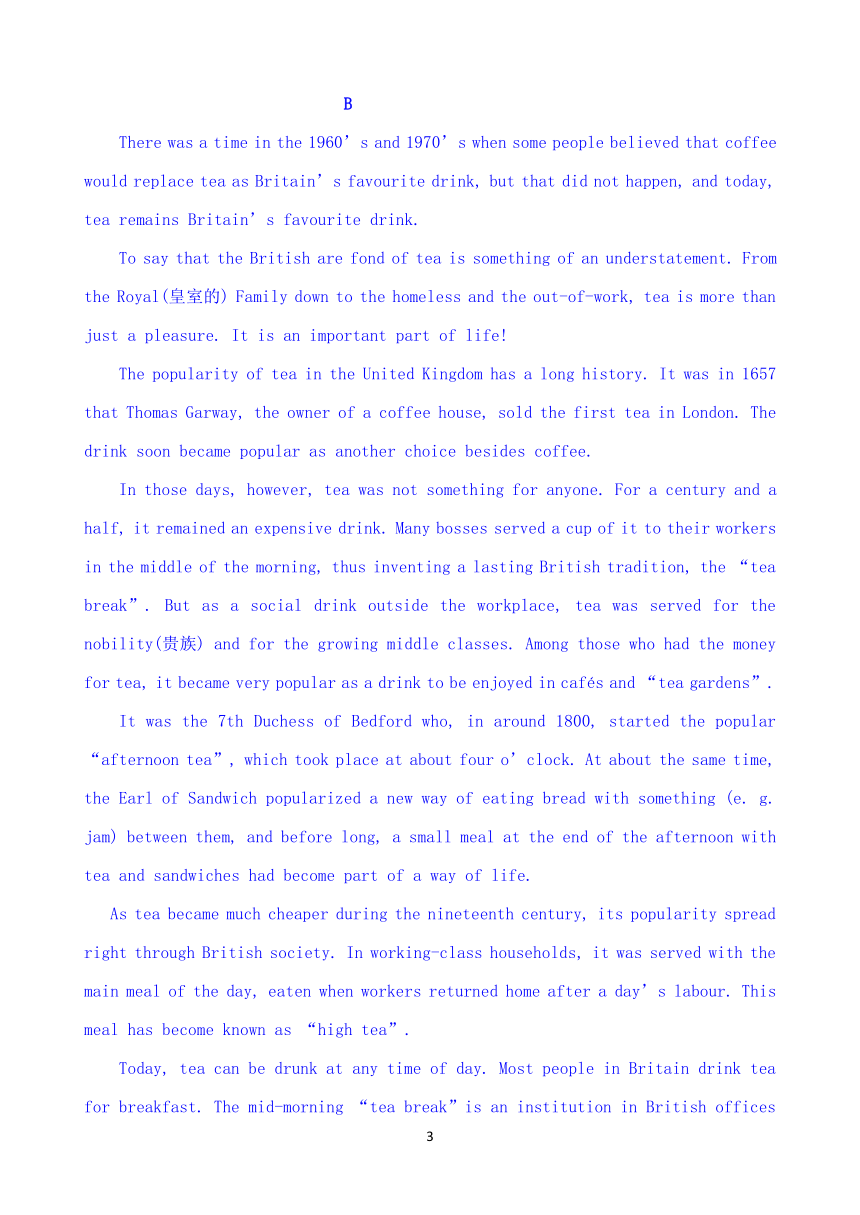 B

There was a time in the 1960’s and 1970’s when some people believed that coffee would replace tea as Britain’s favourite drink, but that did not happen, and today, tea remains Britain’s favourite drink.

To say that the British are fond of tea is something of an understatement. From the Royal(皇室的) Family down to the homeless and the out-of-work, tea is more than just a pleasure. It is an important part of life!

The popularity of tea in the United Kingdom has a long history. It was in 1657 that Thomas Garway, the owner of a coffee house, sold the first tea in London. The drink soon became popular as another choice besides coffee.

In those days, however, tea was not something for anyone. For a century and a half, it remained an expensive drink. Many bosses served a cup of it to their workers in the middle of the morning, thus inventing a lasting British tradition, the “tea break”. But as a social drink outside the workplace, tea was served for the nobility(贵族) and for the growing middle classes. Among those who had the money for tea, it became very popular as a drink to be enjoyed in cafés and “tea gardens”.

It was the 7th Duchess of Bedford who, in around 1800, started the popular “afternoon tea”, which took place at about four o’clock. At about the same time, the Earl of Sandwich popularized a new way of eating bread with something (e. g. jam) between them, and before long, a small meal at the end of the afternoon with tea and sandwiches had become part of a way of life.

As tea became much cheaper during the nineteenth century, its popularity spread right through British society. In working-class households, it was served with the main meal of the day, eaten when workers returned home after a day’s labour. This meal has become known as “high tea”.

Today, tea can be drunk at any time of day. Most people in Britain drink tea for breakfast. The mid-morning “tea break” is an institution in British offices

3